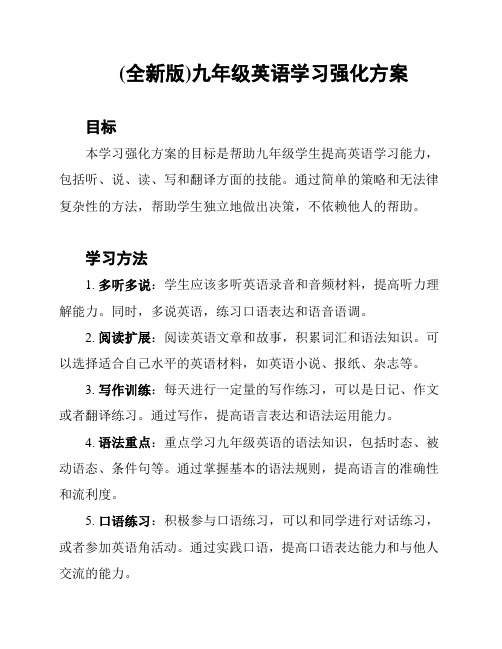 (全新版)九年级英语学习强化方案

目标

本学习强化方案的目标是帮助九年级学生提高英语学习能力，包括听、说、读、写和翻译方面的技能。通过简单的策略和无法律复杂性的方法，帮助学生独立地做出决策，不依赖他人的帮助。

学习方法

1. 多听多说：学生应该多听英语录音和音频材料，提高听力理解能力。同时，多说英语，练习口语表达和语音语调。

2. 阅读扩展：阅读英语文章和故事，积累词汇和语法知识。可以选择适合自己水平的英语材料，如英语小说、报纸、杂志等。

3. 写作训练：每天进行一定量的写作练习，可以是日记、作文或者翻译练习。通过写作，提高语言表达和语法运用能力。

4. 语法重点：重点学习九年级英语的语法知识，包括时态、被动语态、条件句等。通过掌握基本的语法规则，提高语言的准确性和流利度。

5. 口语练习：积极参与口语练习，可以和同学进行对话练习，或者参加英语角活动。通过实践口语，提高口语表达能力和与他人交流的能力。